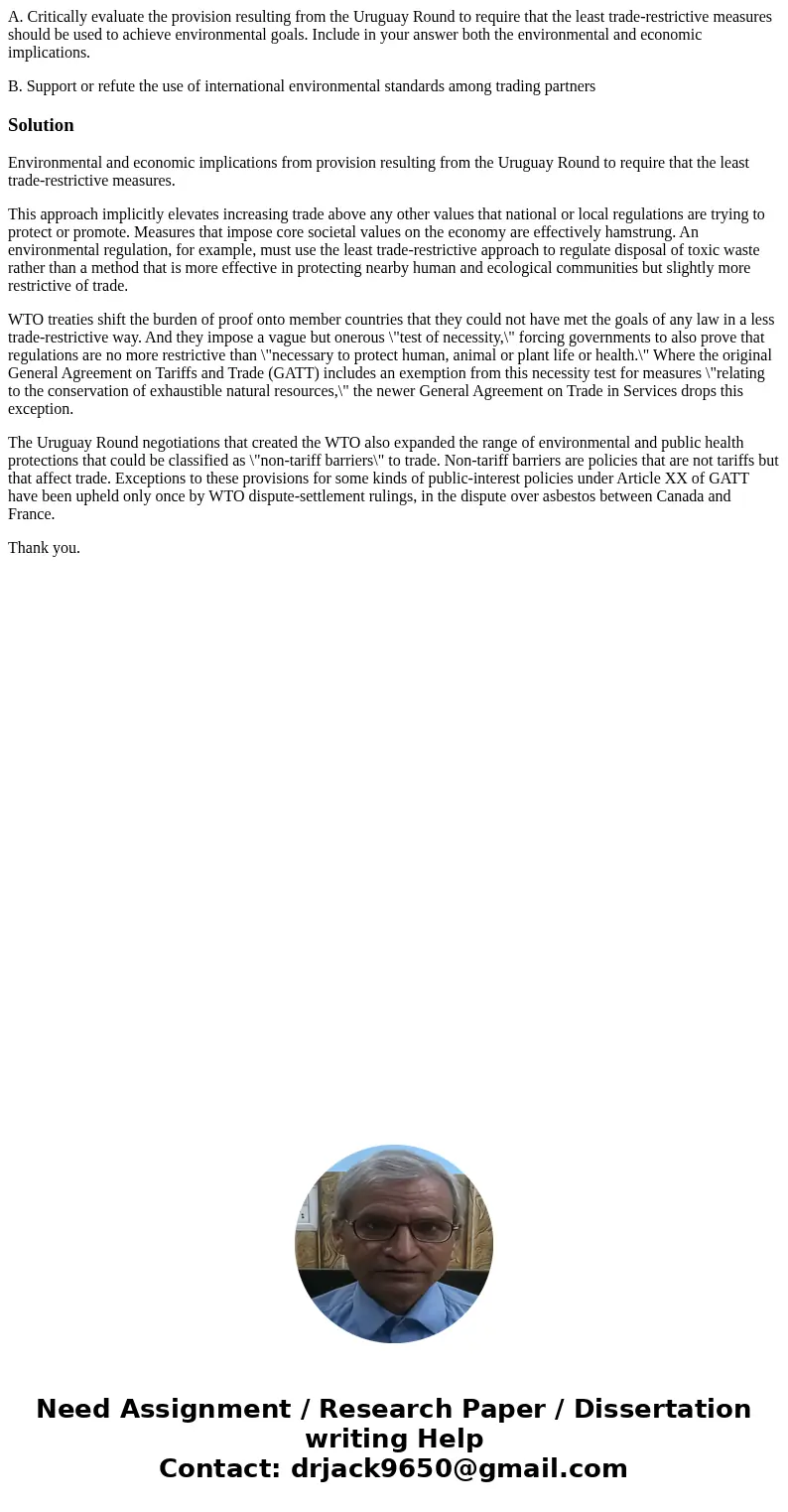 A. Critically evaluate the provision resulting from the Uruguay Round to require that the least trade-restrictive measures should be used to achieve environmental goals. Include in your answer both the environmental and economic implications.

B. Support or refute the use of international environmental standards among trading partners

Solution

Environmental and economic implications from provision resulting from the Uruguay Round to require that the least trade-restrictive measures.

This approach implicitly elevates increasing trade above any other values that national or local regulations are trying to protect or promote. Measures that impose core societal values on the economy are effectively hamstrung. An environmental regulation, for example, must use the least trade-restrictive approach to regulate disposal of toxic waste rather than a method that is more effective in protecting nearby human and ecological communities but slightly more restrictive of trade.

WTO treaties shift the burden of proof onto member countries that they could not have met the goals of any law in a less trade-restrictive way. And they impose a vague but onerous \"test of necessity,\" forcing governments to also prove that regulations are no more restrictive than \"necessary to protect human, animal or plant life or health.\" Where the original General Agreement on Tariffs and Trade (GATT) includes an exemption from this necessity test for measures \"relating to the conservation of exhaustible natural resources,\" the newer General Agreement on Trade in Services drops this exception.

The Uruguay Round negotiations that created the WTO also expanded the range of environmental and public health protections that could be classified as \"non-tariff barriers\" to trade. Non-tariff barriers are policies that are not tariffs but that affect trade. Exceptions to these provisions for some kinds of public-interest policies under Article XX of GATT have been upheld only once by WTO dispute-settlement rulings, in the dispute over asbestos between Canada and France.

Thank you.

Need Assignment / Research Paper / Dissertation writing Help
Contact: drjack9650@gmail.com